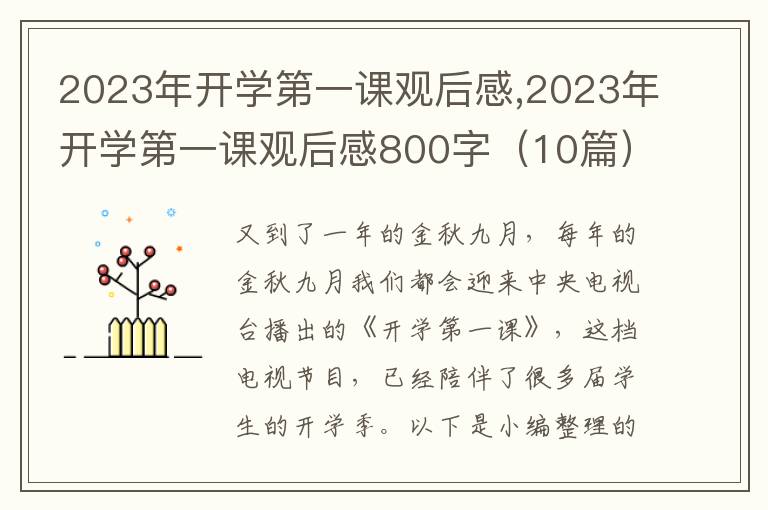 2023年开学第一课观后感,2023年开学第一课观后感800字（10篇）

又到了一年的金秋九月，每年的金秋九月我们都会迎来中央电视台播出的《开学第一课》，这档电视节目，已经陪伴了很多届学生的开学季。以下是小编整理的